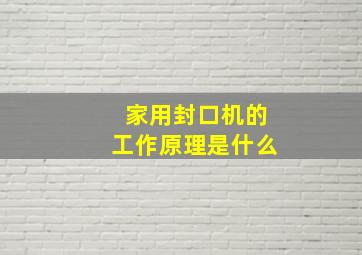 家用封口机的
工作原理是什么